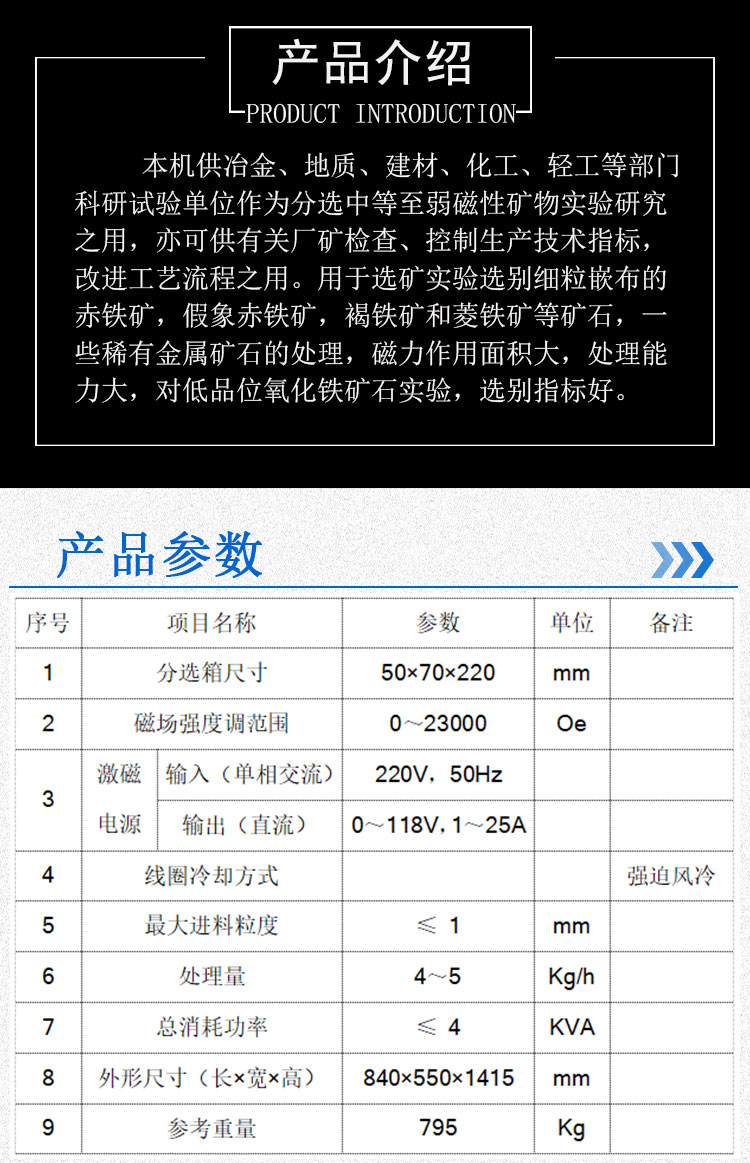 产品介绍
PRODUCT INTRODUCTION

本机供冶金、地质、建材、化工、轻工等部门科研试验单位作为分选中等至弱磁性矿物实验研究之用，亦可供有关厂矿检查、控制生产技术指标，改进工艺流程之用。用于选矿实验选别细粒嵌布的赤铁矿，假象赤铁矿，褐铁矿和菱铁矿等矿石，一些稀有金属矿石的处理，磁力作用面积大，处理能力大，对低品位氧化铁矿石实验，选别指标好。

产品参数

| 序号 | 项目名称 | | 参数 | 单位 | 备注 |
|---|---|---|---|---|---|
| 1 | 分选箱尺寸 | | 50×70×220 | mm | |
| 2 | 磁场强度调范围 | | 0～23000 | Oe | |
| 3 | 激磁电源 | 输入（单相交流） | 220V，50Hz | | |
| | | 输出（直流） | 0～118V，1～25A | | |
| 4 | 线圈冷却方式 | | | | 强迫风冷 |
| 5 | 最大进料粒度 | | ≤ 1 | mm | |
| 6 | 处理量 | | 4～5 | Kg/h | |
| 7 | 总消耗功率 | | ≤ 4 | KVA | |
| 8 | 外形尺寸（长×宽×高） | | 840×550×1415 | mm | |
| 9 | 参考重量 | | 795 | Kg | |